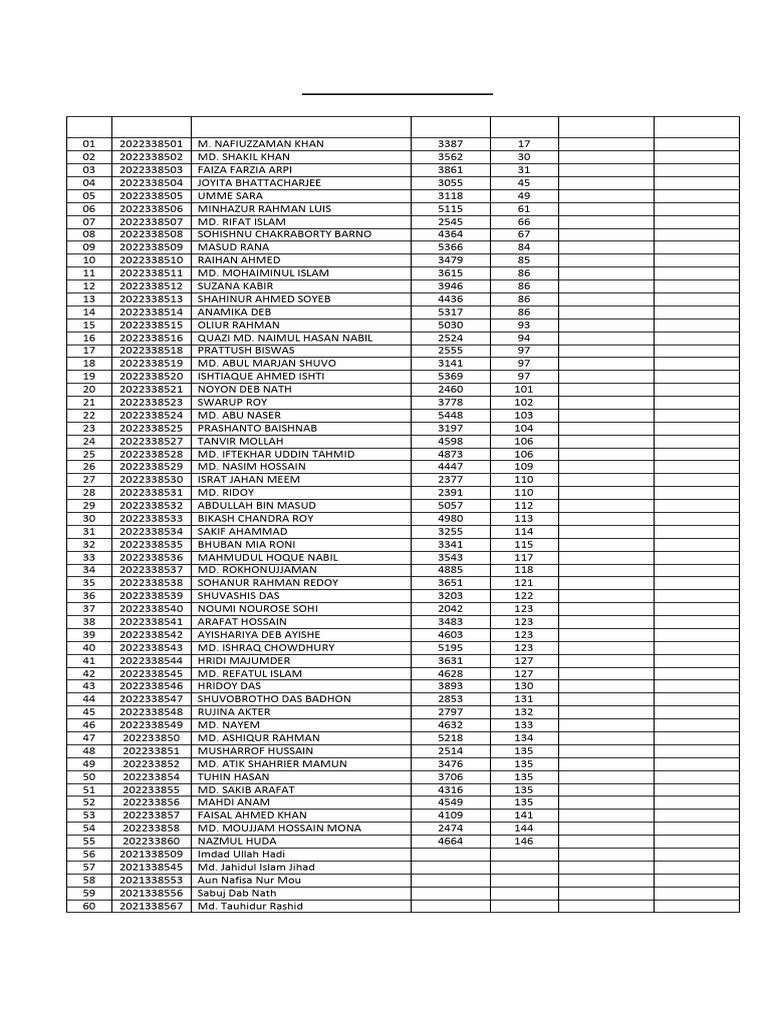 |  |  |  |  |  |  |  |
|---|---|---|---|---|---|---|
| 01 | 2022338501 | M. NAFIUZZAMAN KHAN | 3387 | 17 |  |  |
| 02 | 2022338502 | MD. SHAKIL KHAN | 3562 | 30 |  |  |
| 03 | 2022338503 | FAIZA FARZIA ARPI | 3861 | 31 |  |  |
| 04 | 2022338504 | JOYITA BHATTACHARJEE | 3055 | 45 |  |  |
| 05 | 2022338505 | UMME SARA | 3118 | 49 |  |  |
| 06 | 2022338506 | MINHAZUR RAHMAN LUIS | 5115 | 61 |  |  |
| 07 | 2022338507 | MD. RIFAT ISLAM | 2545 | 66 |  |  |
| 08 | 2022338508 | SOHISHNU CHAKRABORTY BARNO | 4364 | 67 |  |  |
| 09 | 2022338509 | MASUD RANA | 5366 | 84 |  |  |
| 10 | 2022338510 | RAIHAN AHMED | 3479 | 85 |  |  |
| 11 | 2022338511 | MD. MOHAIMINUL ISLAM | 3615 | 86 |  |  |
| 12 | 2022338512 | SUZANA KABIR | 3946 | 86 |  |  |
| 13 | 2022338513 | SHAHINUR AHMED SOYEB | 4436 | 86 |  |  |
| 14 | 2022338514 | ANAMIKA DEB | 5317 | 86 |  |  |
| 15 | 2022338515 | OLIUR RAHMAN | 5030 | 93 |  |  |
| 16 | 2022338516 | QUAZI MD. NAIMUL HASAN NABIL | 2524 | 94 |  |  |
| 17 | 2022338518 | PRATTUSH BISWAS | 2555 | 97 |  |  |
| 18 | 2022338519 | MD. ABUL MARJAN SHUVO | 3141 | 97 |  |  |
| 19 | 2022338520 | ISHTIAQUE AHMED ISHTI | 5369 | 97 |  |  |
| 20 | 2022338521 | NOYON DEB NATH | 2460 | 101 |  |  |
| 21 | 2022338523 | SWARUP ROY | 3778 | 102 |  |  |
| 22 | 2022338524 | MD. ABU NASER | 5448 | 103 |  |  |
| 23 | 2022338525 | PRASHANTO BAISHNAB | 3197 | 104 |  |  |
| 24 | 2022338527 | TANVIR MOLLAH | 4598 | 106 |  |  |
| 25 | 2022338528 | MD. IFTEKHAR UDDIN TAHMID | 4873 | 106 |  |  |
| 26 | 2022338529 | MD. NASIM HOSSAIN | 4447 | 109 |  |  |
| 27 | 2022338530 | ISRAT JAHAN MEEM | 2377 | 110 |  |  |
| 28 | 2022338531 | MD. RIDOY | 2391 | 110 |  |  |
| 29 | 2022338532 | ABDULLAH BIN MASUD | 5057 | 112 |  |  |
| 30 | 2022338533 | BIKASH CHANDRA ROY | 4980 | 113 |  |  |
| 31 | 2022338534 | SAKIF AHAMMAD | 3255 | 114 |  |  |
| 32 | 2022338535 | BHUBAN MIA RONI | 3341 | 115 |  |  |
| 33 | 2022338536 | MAHMUDUL HOQUE NABIL | 3543 | 117 |  |  |
| 34 | 2022338537 | MD. ROKHONUJJAMAN | 4885 | 118 |  |  |
| 35 | 2022338538 | SOHANUR RAHMAN REDOY | 3651 | 121 |  |  |
| 36 | 2022338539 | SHUVASHIS DAS | 3203 | 122 |  |  |
| 37 | 2022338540 | NOUMI NOUROSE SOHI | 2042 | 123 |  |  |
| 38 | 2022338541 | ARAFAT HOSSAIN | 3483 | 123 |  |  |
| 39 | 2022338542 | AYISHARIYA DEB AYISHE | 4603 | 123 |  |  |
| 40 | 2022338543 | MD. ISHRAQ CHOWDHURY | 5195 | 123 |  |  |
| 41 | 2022338544 | HRIDI MAJUMDER | 3631 | 127 |  |  |
| 42 | 2022338545 | MD. REFATUL ISLAM | 4628 | 127 |  |  |
| 43 | 2022338546 | HRIDOY DAS | 3893 | 130 |  |  |
| 44 | 2022338547 | SHUVOBROTHO DAS BADHON | 2853 | 131 |  |  |
| 45 | 2022338548 | RUJINA AKTER | 2797 | 132 |  |  |
| 46 | 2022338549 | MD. NAYEM | 4632 | 133 |  |  |
| 47 | 202233850 | MD. ASHIQUR RAHMAN | 5218 | 134 |  |  |
| 48 | 202233851 | MUSHARROF HUSSAIN | 2514 | 135 |  |  |
| 49 | 202233852 | MD. ATIK SHAHRIER MAMUN | 3476 | 135 |  |  |
| 50 | 202233854 | TUHIN HASAN | 3706 | 135 |  |  |
| 51 | 202233855 | MD. SAKIB ARAFAT | 4316 | 135 |  |  |
| 52 | 202233856 | MAHDI ANAM | 4549 | 135 |  |  |
| 53 | 202233857 | FAISAL AHMED KHAN | 4109 | 141 |  |  |
| 54 | 202233858 | MD. MOUJJAM HOSSAIN MONA | 2474 | 144 |  |  |
| 55 | 202233860 | NAZMUL HUDA | 4664 | 146 |  |  |
| 56 | 2021338509 | Imdad Ullah Hadi |  |  |  |  |
| 57 | 2021338545 | Md. Jahidul Islam Jihad |  |  |  |  |
| 58 | 2021338553 | Aun Nafisa Nur Mou |  |  |  |  |
| 59 | 2021338556 | Sabuj Dab Nath |  |  |  |  |
| 60 | 2021338567 | Md. Tauhidur Rashid |  |  |  |  |